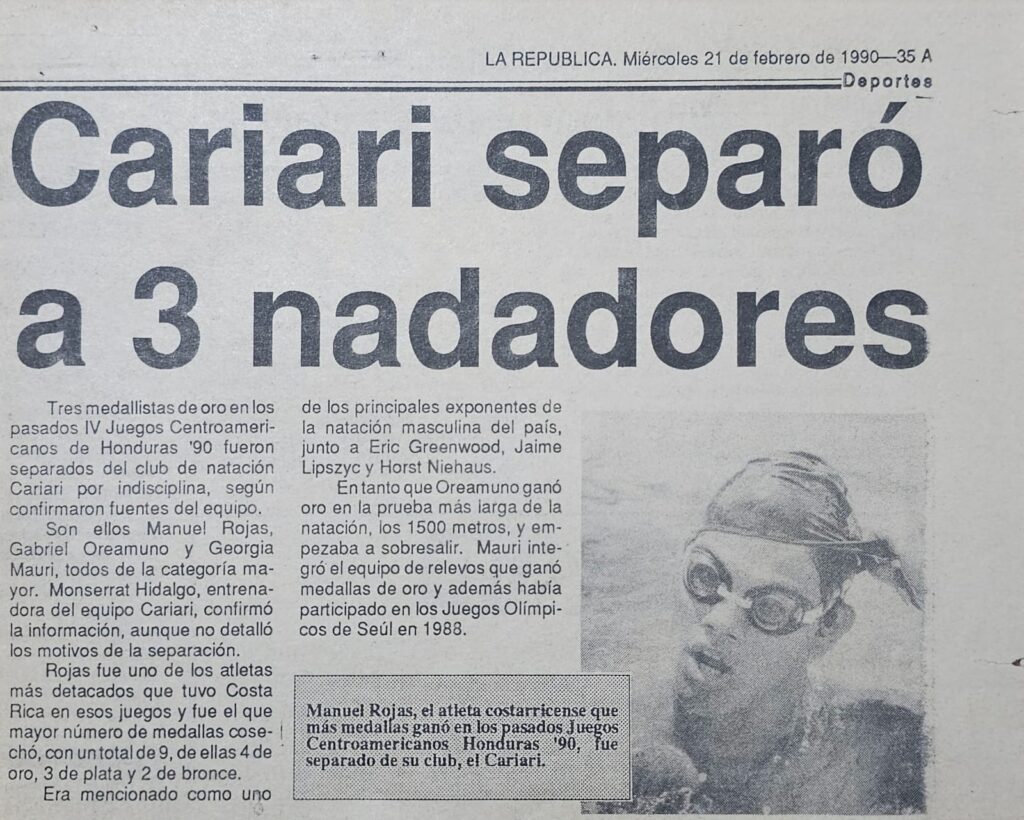 LA REPUBLICA. Miércoles 21 de febrero de 1990—35 A

Deportes

Cariari separó a 3 nadadores

Tres medallistas de oro en los pasados IV Juegos Centroamericanos de Honduras '90 fueron separados del club de natación Cariari por indisciplina, según confirmaron fuentes del equipo.

Son ellos Manuel Rojas, Gabriel Oreamuno y Georgia Mauri, todos de la categoría mayor. Monserrat Hidalgo, entrenadora del equipo Cariari, confirmó la información, aunque no detalló los motivos de la separación.

Rojas fue uno de los atletas más detacados que tuvo Costa Rica en esos juegos y fue el que mayor número de medallas cosechó, con un total de 9, de ellas 4 de oro, 3 de plata y 2 de bronce.

Era mencionado como uno de los principales exponentes de la natación masculina del país, junto a Eric Greenwood, Jaime Lipszyc y Horst Niehaus.

En tanto que Oreamuno ganó oro en la prueba más larga de la natación, los 1500 metros, y empezaba a sobresalir. Mauri integró el equipo de relevos que ganó medallas de oro y además había participado en los Juegos Olímpicos de Seúl en 1988.

Manuel Rojas, el atleta costarricense que más medallas ganó en los pasados Juegos Centroamericanos Honduras '90, fue separado de su club, el Cariari.